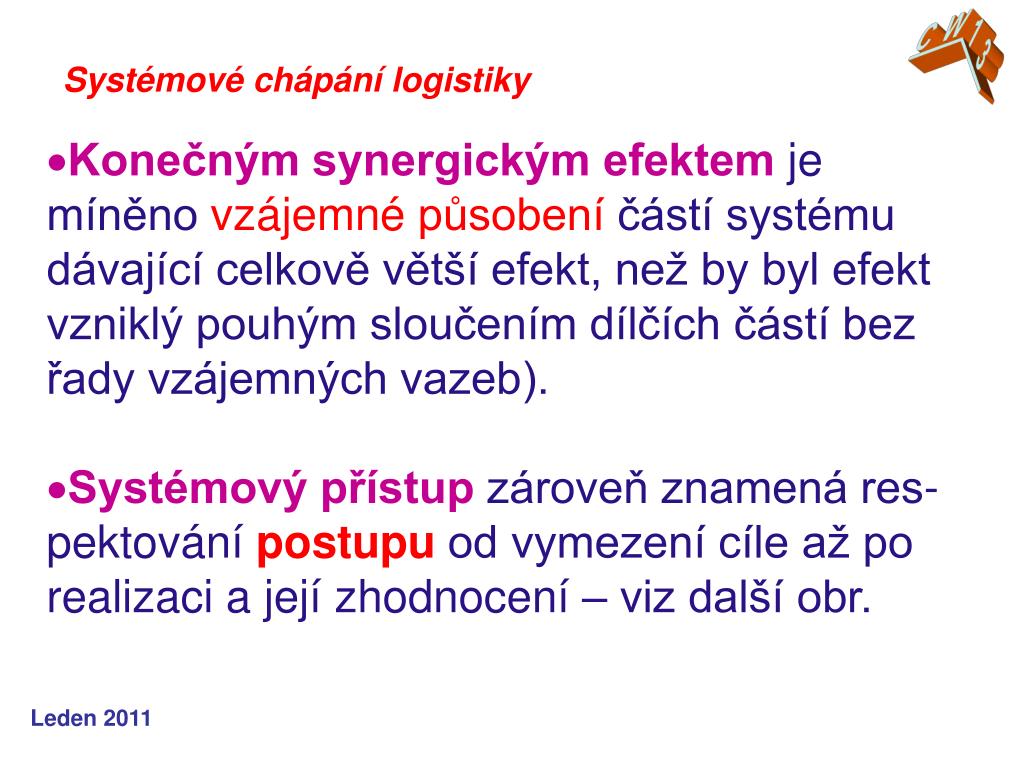 Systémové chápání logistiky

CW13

•Konečným synergickým efektem je míněno vzájemné působení částí systému dávající celkově větší efekt, než by byl efekt vzniklý pouhým sloučením dílčích částí bez řady vzájemných vazeb).

•Systémový přístup zároveň znamená respektování postupu od vymezení cíle až po realizaci a její zhodnocení – viz další obr.

Leden 2011